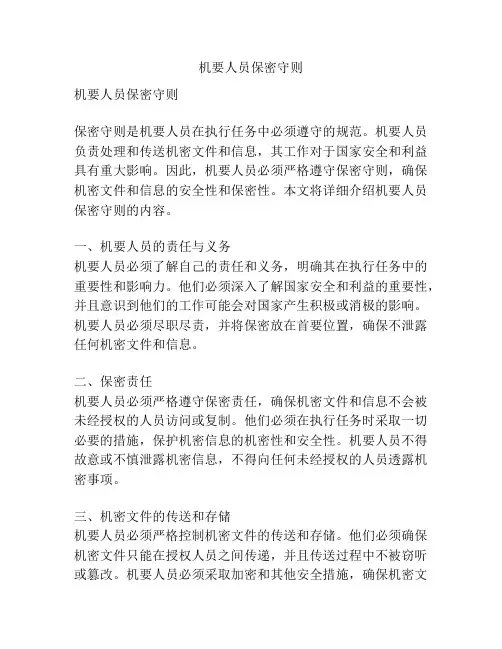 机要人员保密守则

机要人员保密守则

保密守则是机要人员在执行任务中必须遵守的规范。机要人员负责处理和传送机密文件和信息，其工作对于国家安全和利益具有重大影响。因此，机要人员必须严格遵守保密守则，确保机密文件和信息的安全性和保密性。本文将详细介绍机要人员保密守则的内容。

一、机要人员的责任与义务
机要人员必须了解自己的责任和义务，明确其在执行任务中的重要性和影响力。他们必须深入了解国家安全和利益的重要性，并且意识到他们的工作可能会对国家产生积极或消极的影响。机要人员必须尽职尽责，并将保密放在首要位置，确保不泄露任何机密文件和信息。

二、保密责任
机要人员必须严格遵守保密责任，确保机密文件和信息不会被未经授权的人员访问或复制。他们必须在执行任务时采取一切必要的措施，保护机密信息的机密性和安全性。机要人员不得故意或不慎泄露机密信息，不得向任何未经授权的人员透露机密事项。

三、机密文件的传送和存储
机要人员必须严格控制机密文件的传送和存储。他们必须确保机密文件只能在授权人员之间传递，并且传送过程中不被窃听或篡改。机要人员必须采取加密和其他安全措施，确保机密文